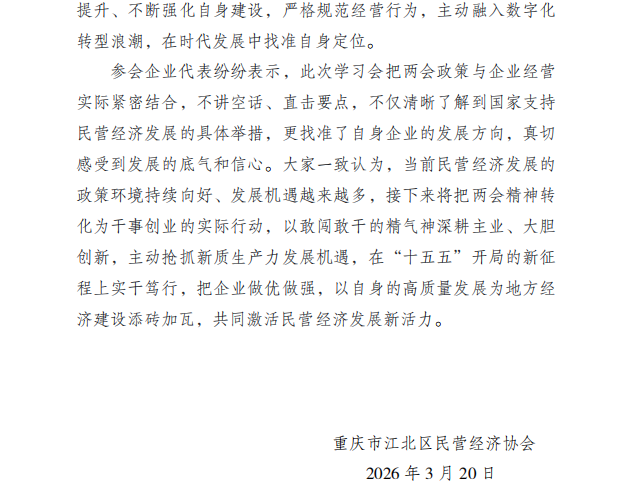 提升、不断强化自身建设，严格规范经营行为，主动融入数字化转型浪潮，在时代发展中找准自身定位。

参会企业代表纷纷表示，此次学习会把两会政策与企业经营实际紧密结合，不讲空话、直击要点，不仅清晰了解到国家支持民营经济发展的具体举措，更找准了自身企业的发展方向，真切感受到发展的底气和信心。大家一致认为，当前民营经济发展的政策环境持续向好、发展机遇越来越多，接下来将把两会精神转化为干事创业的实际行动，以敢闯敢干的精气神深耕主业、大胆创新，主动抢抓新质生产力发展机遇，在“十五五”开局的新征程上实干笃行，把企业做优做强，以自身的高质量发展为地方经济建设添砖加瓦，共同激活民营经济发展新活力。

重庆市江北区民营经济协会
2026 年 3 月 20 日